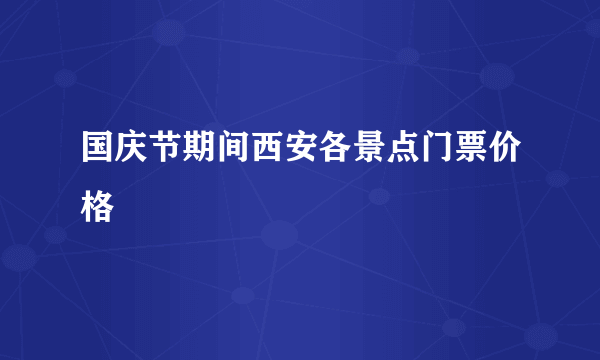 国庆节期间西安各景点门票价格